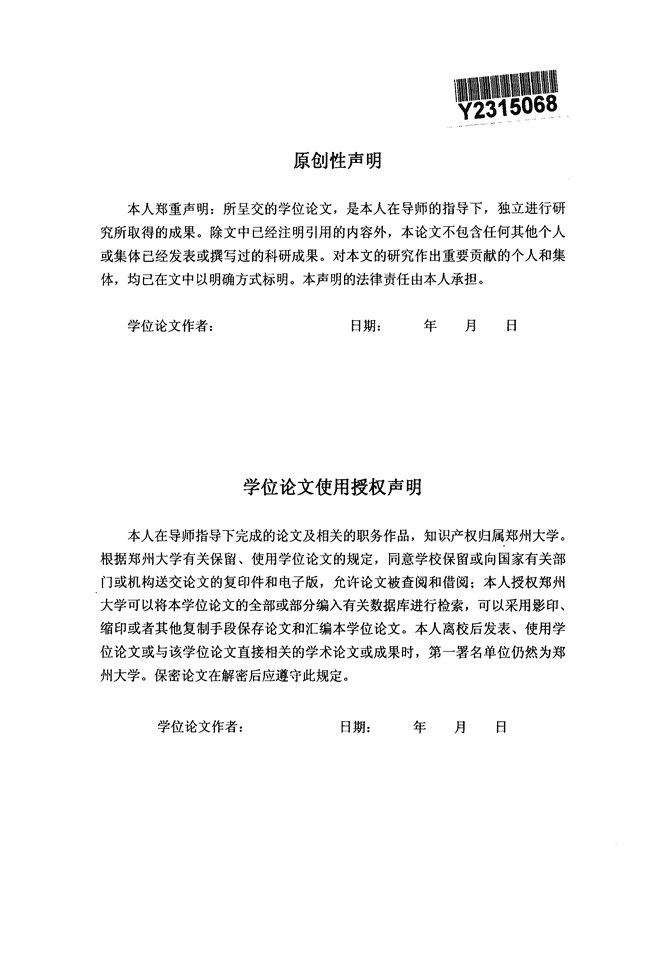 Y2315068

原创性声明

本人郑重声明：所呈交的学位论文，是本人在导师的指导下，独立进行研究所取得的成果。除文中已经注明引用的内容外，本论文不包含任何其他个人或集体已经发表或撰写过的科研成果。对本文的研究作出重要贡献的个人和集体，均已在文中以明确方式标明。本声明的法律责任由本人承担。

学位论文作者：　　　　日期：　　年　　月　　日

学位论文使用授权声明

本人在导师指导下完成的论文及相关的职务作品，知识产权归属郑州大学。根据郑州大学有关保留、使用学位论文的规定，同意学校保留或向国家有关部门或机构送交论文的复印件和电子版，允许论文被查阅和借阅；本人授权郑州大学可以将本学位论文的全部或部分编入有关数据库进行检索，可以采用影印、缩印或者其他复制手段保存论文和汇编本学位论文。本人离校后发表、使用学位论文或与该学位论文直接相关的学术论文或成果时，第一署名单位仍然为郑州大学。保密论文在解密后应遵守此规定。

学位论文作者：　　　　日期：　　年　　月　　日